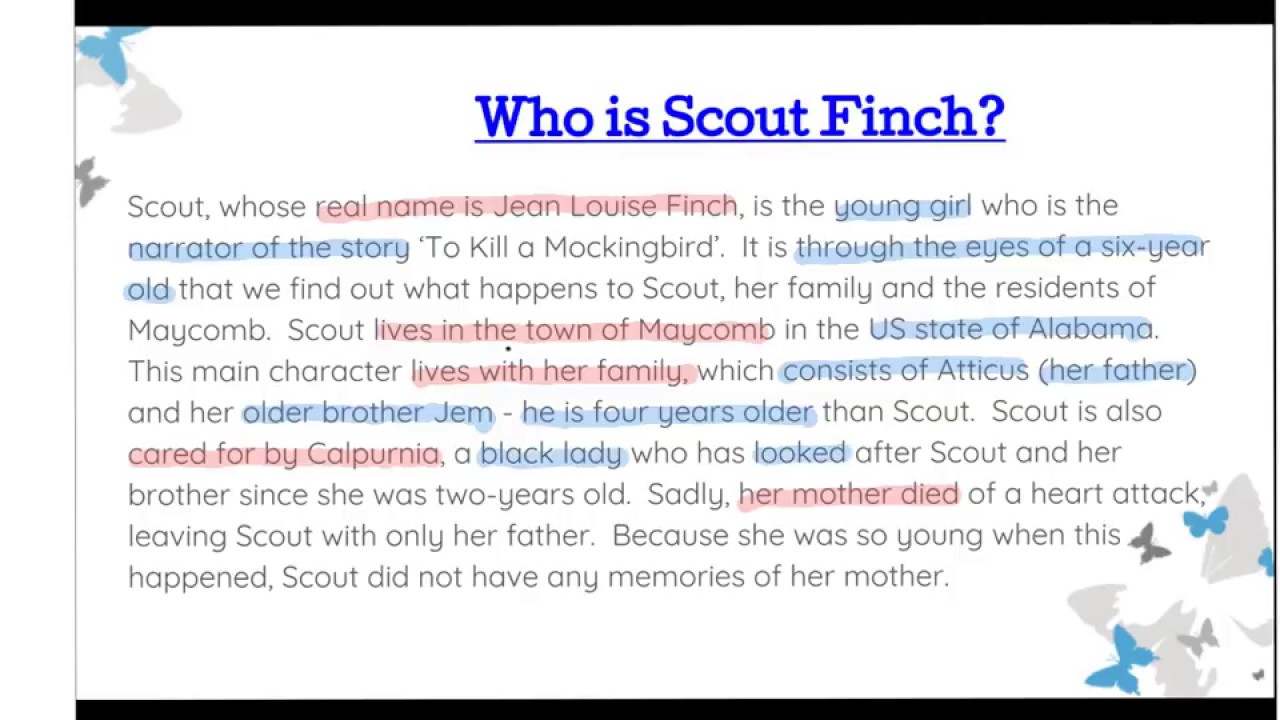 Who is Scout Finch?

Scout, whose real name is Jean Louise Finch, is the young girl who is the narrator of the story 'To Kill a Mockingbird'. It is through the eyes of a six-year old that we find out what happens to Scout, her family and the residents of Maycomb. Scout lives in the town of Maycomb in the US state of Alabama. This main character lives with her family, which consists of Atticus (her father) and her older brother Jem - he is four years older than Scout. Scout is also cared for by Calpurnia, a black lady who has looked after Scout and her brother since she was two-years old. Sadly, her mother died of a heart attack, leaving Scout with only her father. Because she was so young when this happened, Scout did not have any memories of her mother.